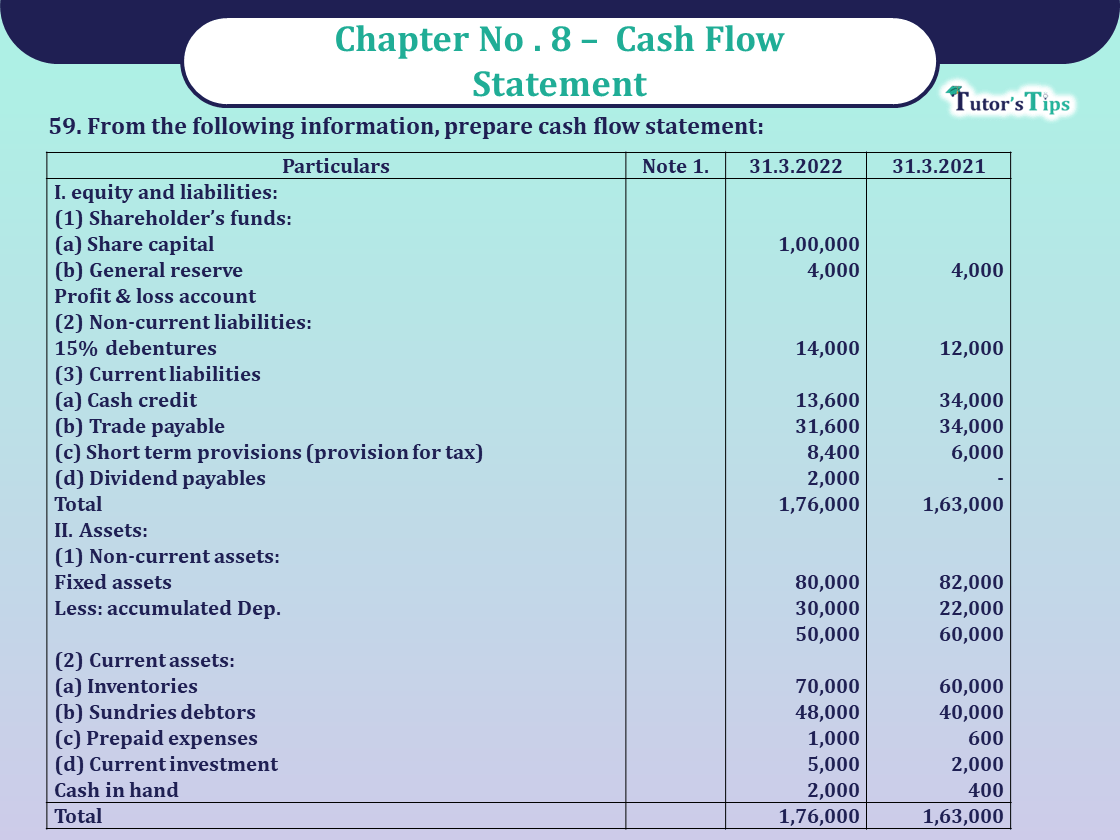 Chapter No . 8 – Cash Flow Statement

Tutor's Tips

59. From the following information, prepare cash flow statement:

| Particulars | Note 1. | 31.3.2022 | 31.3.2021 |
|---|---|---|---|
| I. equity and liabilities: | | | |
| (1) Shareholder's funds: | | | |
| (a) Share capital | | 1,00,000 | |
| (b) General reserve | | 4,000 | 4,000 |
| Profit & loss account | | | |
| (2) Non-current liabilities: | | | |
| 15% debentures | | 14,000 | 12,000 |
| (3) Current liabilities | | | |
| (a) Cash credit | | 13,600 | 34,000 |
| (b) Trade payable | | 31,600 | 34,000 |
| (c) Short term provisions (provision for tax) | | 8,400 | 6,000 |
| (d) Dividend payables | | 2,000 | - |
| Total | | 1,76,000 | 1,63,000 |
| II. Assets: | | | |
| (1) Non-current assets: | | | |
| Fixed assets | | 80,000 | 82,000 |
| Less: accumulated Dep. | | 30,000 | 22,000 |
| | | 50,000 | 60,000 |
| (2) Current assets: | | | |
| (a) Inventories | | 70,000 | 60,000 |
| (b) Sundries debtors | | 48,000 | 40,000 |
| (c) Prepaid expenses | | 1,000 | 600 |
| (d) Current investment | | 5,000 | 2,000 |
| Cash in hand | | 2,000 | 400 |
| Total | | 1,76,000 | 1,63,000 |